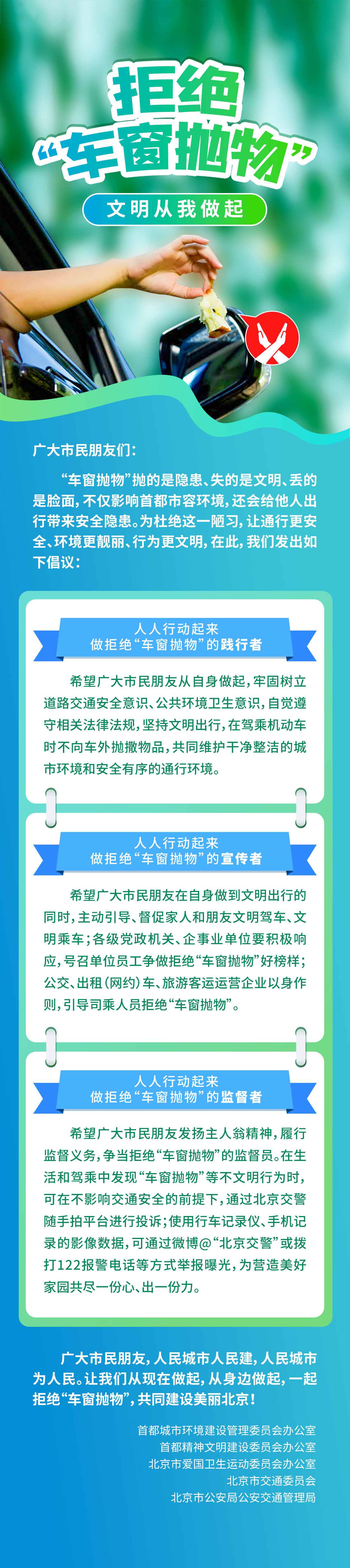 拒绝
“车窗抛物”

文明从我做起

广大市民朋友们：

“车窗抛物”抛的是隐患、失的是文明、丢的是脸面，不仅影响首都市容环境，还会给他人出行带来安全隐患。为杜绝这一陋习，让通行更安全、环境更靓丽、行为更文明，在此，我们发出如下倡议：

人人行动起来
做拒绝“车窗抛物”的践行者

希望广大市民朋友从自身做起，牢固树立道路交通安全意识、公共环境卫生意识，自觉遵守相关法律法规，坚持文明出行，在驾乘机动车时不向车外抛撒物品，共同维护干净整洁的城市环境和安全有序的通行环境。

人人行动起来
做拒绝“车窗抛物”的宣传者

希望广大市民朋友在自身做到文明出行的同时，主动引导、督促家人和朋友文明驾车、文明乘车；各级党政机关、企事业单位要积极响应，号召单位员工争做拒绝“车窗抛物”好榜样；公交、出租（网约）车、旅游客运运营企业以身作则，引导司乘人员拒绝“车窗抛物”。

人人行动起来
做拒绝“车窗抛物”的监督者

希望广大市民朋友发扬主人翁精神，履行监督义务，争当拒绝“车窗抛物”的监督员。在生活和驾乘中发现“车窗抛物”等不文明行为时，可在不影响交通安全的前提下，通过北京交警随手拍平台进行投诉；使用行车记录仪、手机记录的影像数据，可通过微博@“北京交警”或拨打122报警电话等方式举报曝光，为营造美好家园共尽一份心、出一份力。

广大市民朋友，人民城市人民建，人民城市为人民。让我们从现在做起，从身边做起，一起拒绝“车窗抛物”，共同建设美丽北京！

首都城市环境建设管理委员会办公室
首都精神文明建设委员会办公室
北京市爱国卫生运动委员会办公室
北京市交通委员会
北京市公安局公安交通管理局